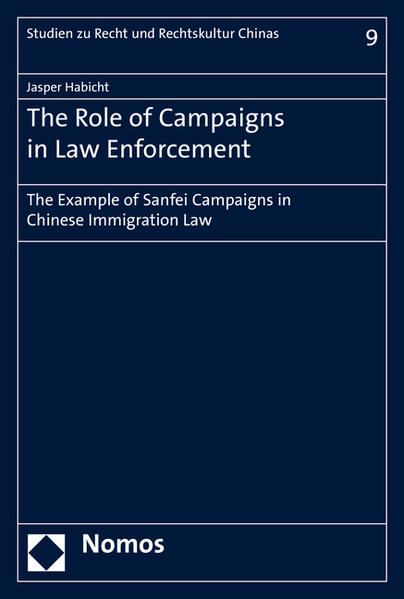 Studien zu Recht und Rechtskultur Chinas

9

Jasper Habicht

The Role of Campaigns in Law Enforcement

The Example of Sanfei Campaigns in Chinese Immigration Law

Nomos